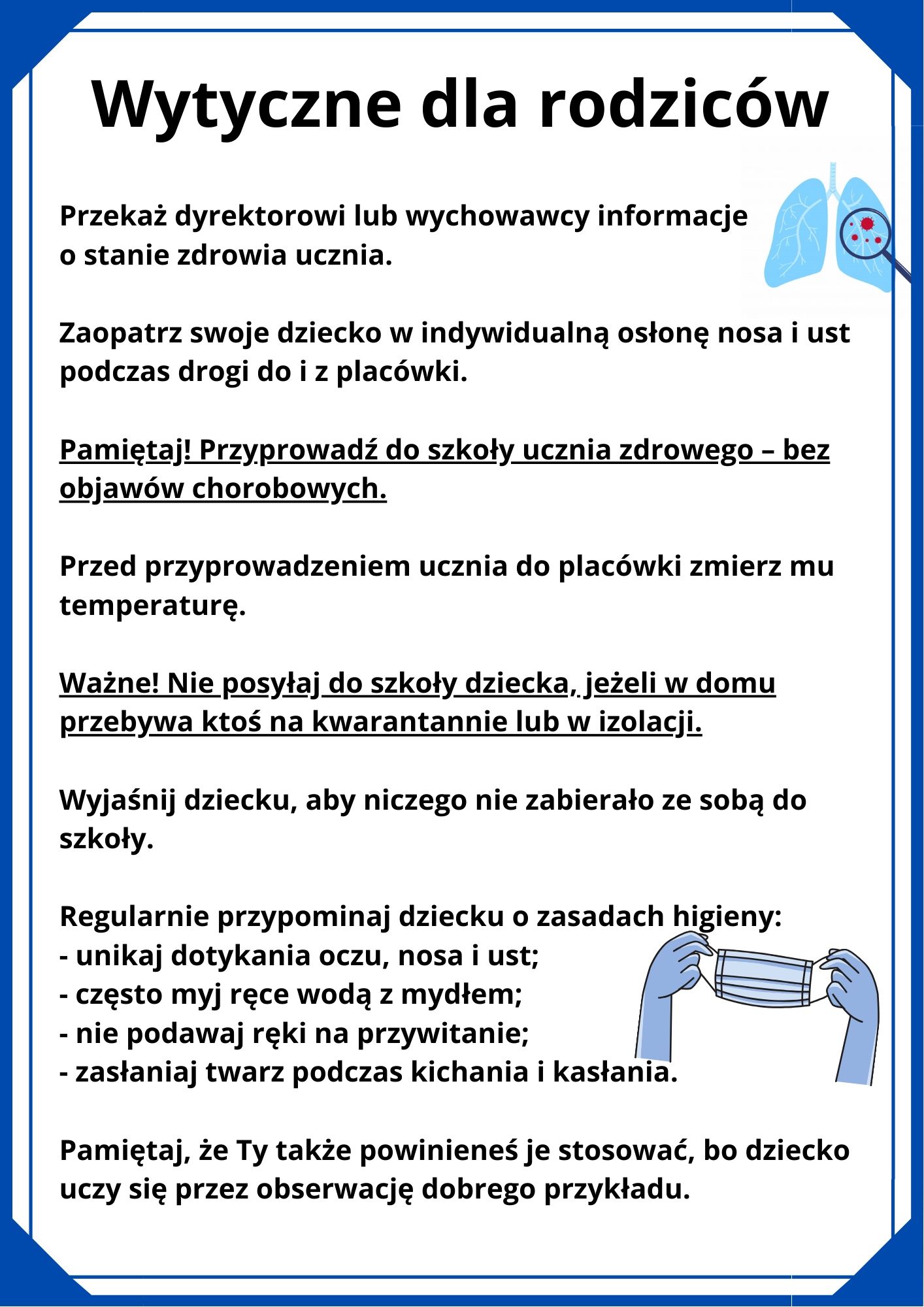 Wytyczne dla rodziców

Przekaż dyrektorowi lub wychowawcy informacje o stanie zdrowia ucznia.

Zaopatrz swoje dziecko w indywidualną osłonę nosa i ust podczas drogi do i z placówki.

Pamiętaj! Przyprowadź do szkoły ucznia zdrowego – bez objawów chorobowych.

Przed przyprowadzeniem ucznia do placówki zmierz mu temperaturę.

Ważne! Nie posyłaj do szkoły dziecka, jeżeli w domu przebywa ktoś na kwarantannie lub w izolacji.

Wyjaśnij dziecku, aby niczego nie zabierało ze sobą do szkoły.

Regularnie przypominaj dziecku o zasadach higieny:
- unikaj dotykania oczu, nosa i ust;
- często myj ręce wodą z mydłem;
- nie podawaj ręki na przywitanie;
- zasłaniaj twarz podczas kichania i kasłania.

Pamiętaj, że Ty także powinieneś je stosować, bo dziecko uczy się przez obserwację dobrego przykładu.